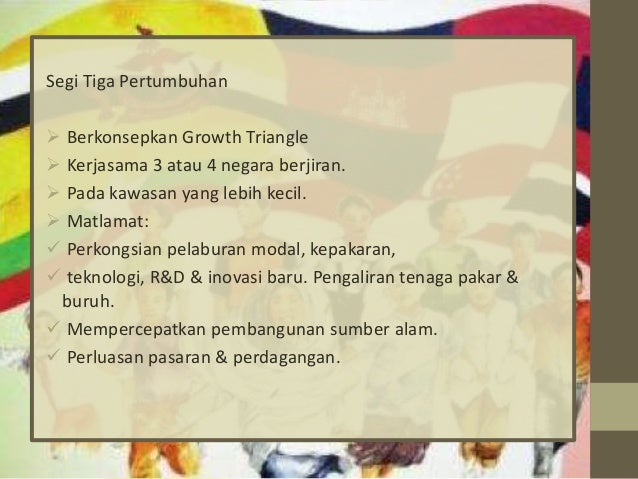 Segi Tiga Pertumbuhan

➢ Berkonsepkan Growth Triangle
➢ Kerjasama 3 atau 4 negara berjiran.
➢ Pada kawasan yang lebih kecil.
➢ Matlamat:
✓ Perkongsian pelaburan modal, kepakaran,
✓ teknologi, R&D & inovasi baru. Pengaliran tenaga pakar & buruh.
✓ Mempercepatkan pembangunan sumber alam.
✓ Perluasan pasaran & perdagangan.